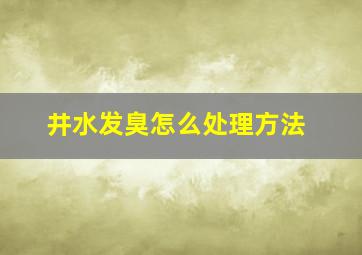 井水发臭怎么处理方法